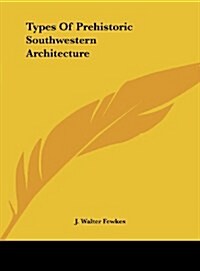 Types Of Prehistoric Southwestern Architecture

J. Walter Fewkes